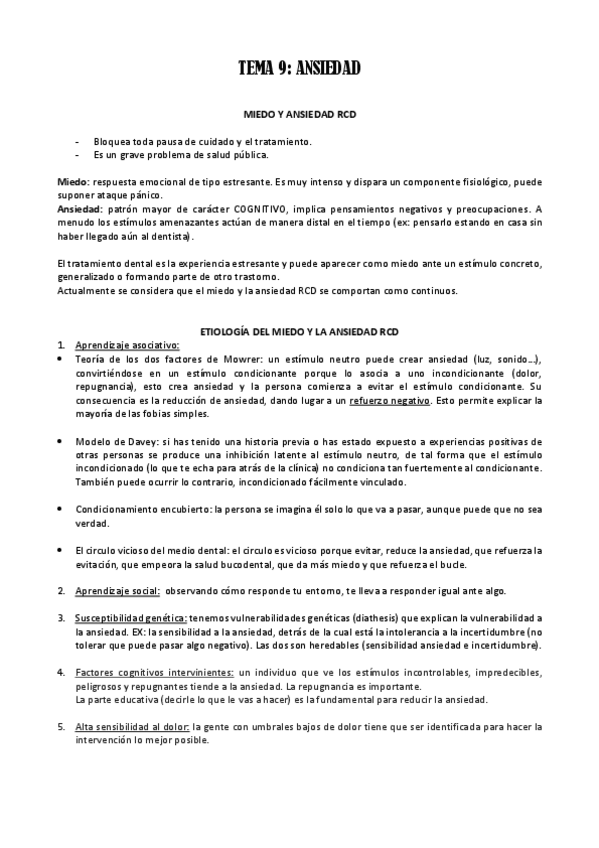 TEMA 9: ANSIEDAD

MIEDO Y ANSIEDAD RCD

- Bloquea toda pausa de cuidado y el tratamiento.
- Es un grave problema de salud pública.

Miedo: respuesta emocional de tipo estresante. Es muy intenso y dispara un componente fisiológico, puede suponer ataque pánico.
Ansiedad: patrón mayor de carácter COGNITIVO, implica pensamientos negativos y preocupaciones. A menudo los estímulos amenazantes actúan de manera distal en el tiempo (ex: pensarlo estando en casa sin haber llegado aún al dentista).

El tratamiento dental es la experiencia estresante y puede aparecer como miedo ante un estímulo concreto, generalizado o formando parte de otro trastorno.
Actualmente se considera que el miedo y la ansiedad RCD se comportan como continuos.

ETIOLOGÍA DEL MIEDO Y LA ANSIEDAD RCD

1. Aprendizaje asociativo:
• Teoría de los dos factores de Mowrer: un estímulo neutro puede crear ansiedad (luz, sonido…), convirtiéndose en un estímulo condicionante porque lo asocia a uno incondicionante (dolor, repugnancia), esto crea ansiedad y la persona comienza a evitar el estímulo condicionante. Su consecuencia es la reducción de ansiedad, dando lugar a un refuerzo negativo. Esto permite explicar la mayoría de las fobias simples.

• Modelo de Davey: si has tenido una historia previa o has estado expuesto a experiencias positivas de otras personas se produce una inhibición latente al estímulo neutro, de tal forma que el estímulo incondicionado (lo que te echa para atrás de la clínica) no condiciona tan fuertemente al condicionante. También puede ocurrir lo contrario, incondicionado fácilmente vinculado.

• Condicionamiento encubierto: la persona se imagina él solo lo que va a pasar, aunque puede que no sea verdad.

• El circulo vicioso del medio dental: el circulo es vicioso porque evitar, reduce la ansiedad, que refuerza la evitación, que empeora la salud bucodental, que da más miedo y que refuerza el bucle.

2. Aprendizaje social: observando cómo responde tu entorno, te lleva a responder igual ante algo.

3. Susceptibilidad genética: tenemos vulnerabilidades genéticas (diathesis) que explican la vulnerabilidad a la ansiedad. EX: la sensibilidad a la ansiedad, detrás de la cual está la intolerancia a la incertidumbre (no tolerar que puede pasar algo negativo). Las dos son heredables (sensibilidad ansiedad e incertidumbre).

4. Factores cognitivos intervinientes: un individuo que ve los estímulos incontrolables, impredecibles, peligrosos y repugnantes tiende a la ansiedad. La repugnancia es importante.
La parte educativa (decirle lo que le vas a hacer) es la fundamental para reducir la ansiedad.

5. Alta sensibilidad al dolor: la gente con umbrales bajos de dolor tiene que ser identificada para hacer la intervención lo mejor posible.